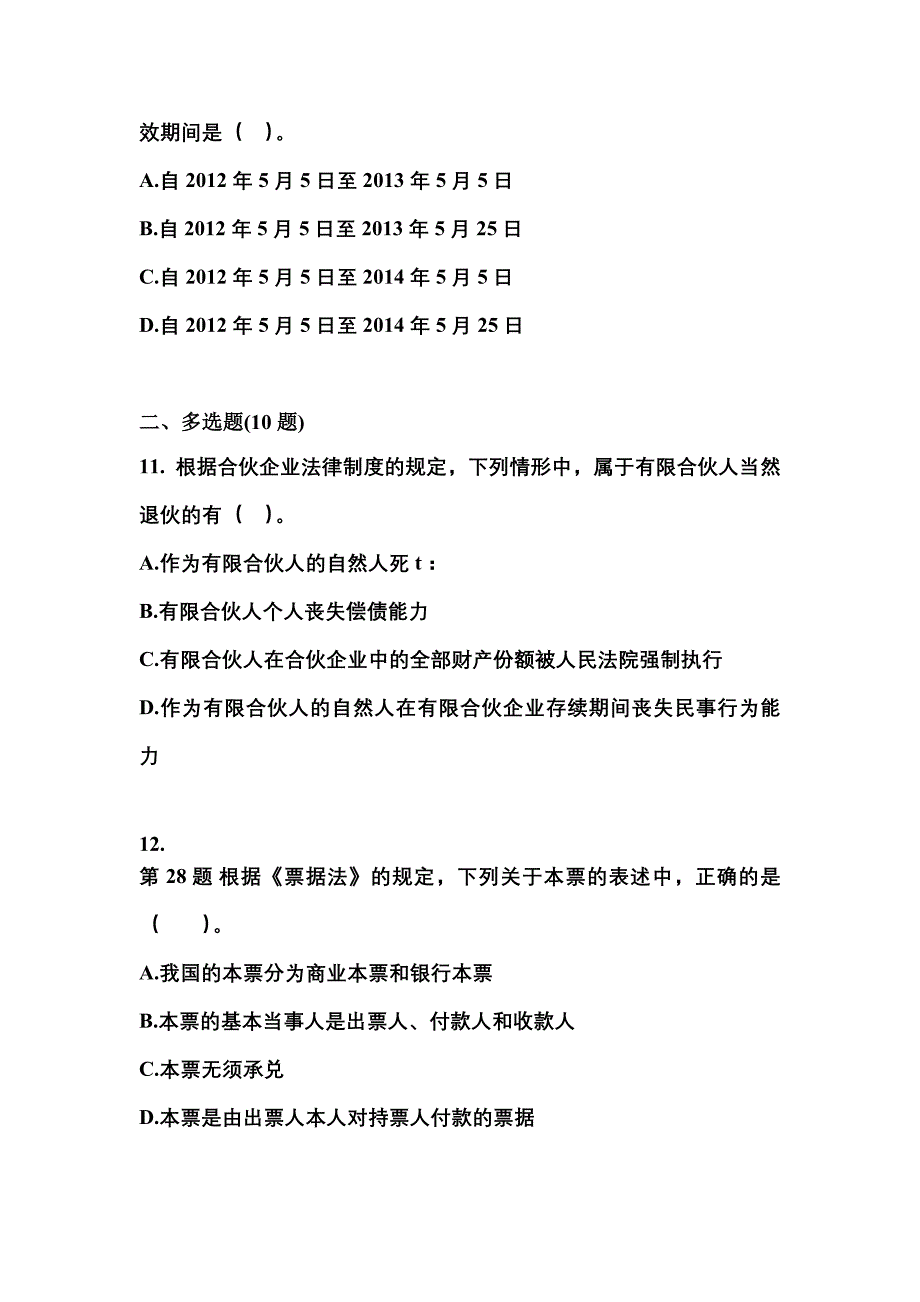 效期间是（ ）。

A.自 2012 年 5 月 5 日至 2013 年 5 月 5 日

B.自 2012 年 5 月 5 日至 2013 年 5 月 25 日

C.自 2012 年 5 月 5 日至 2014 年 5 月 5 日

D.自 2012 年 5 月 5 日至 2014 年 5 月 25 日

二、多选题(10 题)

11. 根据合伙企业法律制度的规定，下列情形中，属于有限合伙人当然退伙的有（ ）。

A.作为有限合伙人的自然人死 t：

B.有限合伙人个人丧失偿债能力

C.有限合伙人在合伙企业中的全部财产份额被人民法院强制执行

D.作为有限合伙人的自然人在有限合伙企业存续期间丧失民事行为能力

12.
第 28 题 根据《票据法》的规定，下列关于本票的表述中，正确的是（　）。

A.我国的本票分为商业本票和银行本票

B.本票的基本当事人是出票人、付款人和收款人

C.本票无须承兑

D.本票是由出票人本人对持票人付款的票据